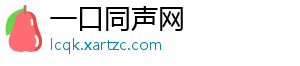 一口同声网
lcqk.xartzc.com